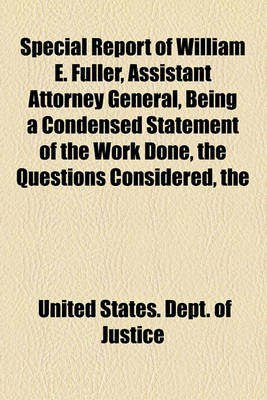 Special Report of William E. Fuller, Assistant Attorney General, Being a Condensed Statement of the Work Done, the Questions Considered, the

United States. Dept. of Justice